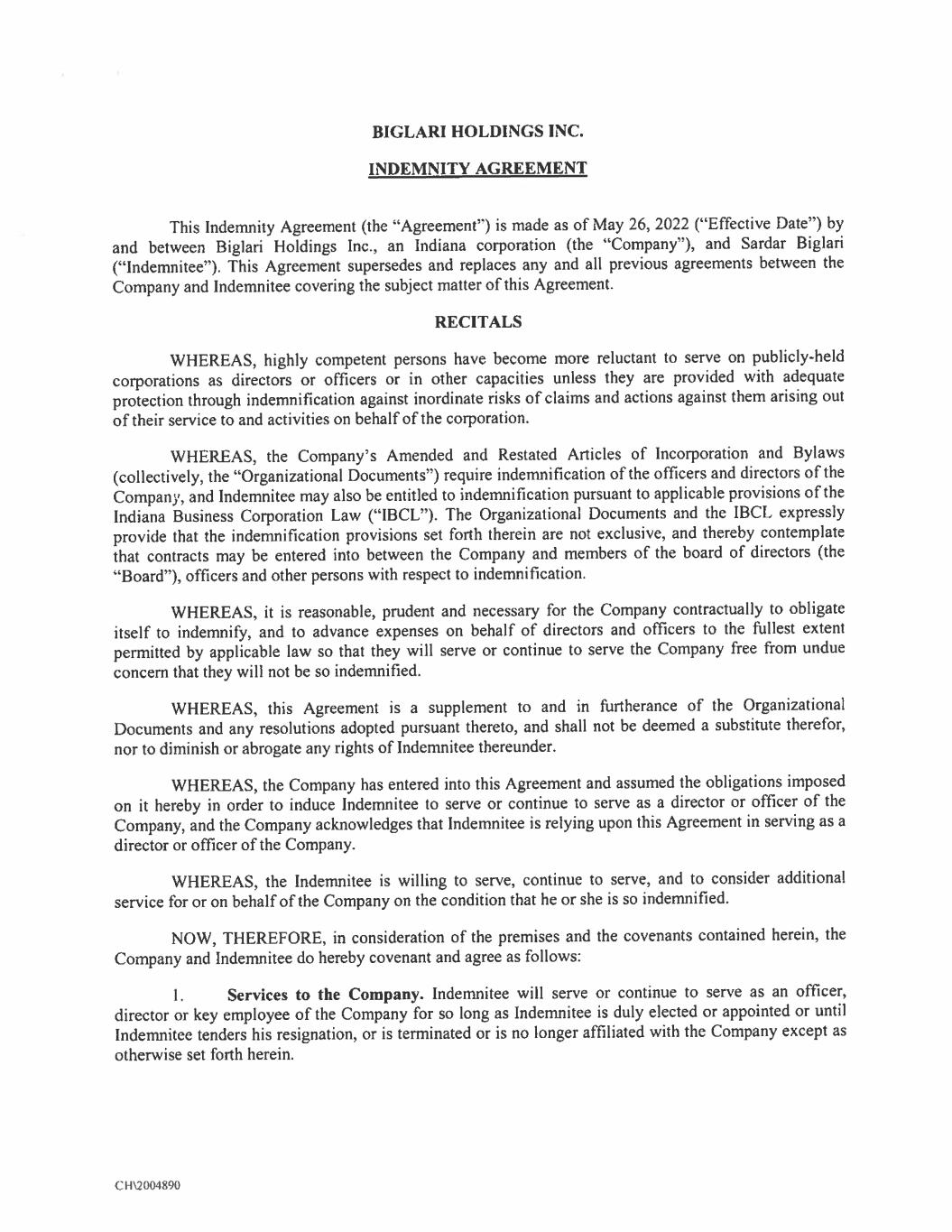 BIGLARI HOLDINGS INC.

INDEMNITY AGREEMENT

This Indemnity Agreement (the "Agreement") is made as of May 26, 2022 ("Effective Date") by and between Biglari Holdings Inc., an Indiana corporation (the "Company"), and Sardar Biglari ("Indemnitee"). This Agreement supersedes and replaces any and all previous agreements between the Company and Indemnitee covering the subject matter of this Agreement.

RECITALS

WHEREAS, highly competent persons have become more reluctant to serve on publicly-held corporations as directors or officers or in other capacities unless they are provided with adequate protection through indemnification against inordinate risks of claims and actions against them arising out of their service to and activities on behalf of the corporation.

WHEREAS, the Company's Amended and Restated Articles of Incorporation and Bylaws (collectively, the "Organizational Documents") require indemnification of the officers and directors of the Company, and Indemnitee may also be entitled to indemnification pursuant to applicable provisions of the Indiana Business Corporation Law ("IBCL"). The Organizational Documents and the IBCL expressly provide that the indemnification provisions set forth therein are not exclusive, and thereby contemplate that contracts may be entered into between the Company and members of the board of directors (the "Board"), officers and other persons with respect to indemnification.

WHEREAS, it is reasonable, prudent and necessary for the Company contractually to obligate itself to indemnify, and to advance expenses on behalf of directors and officers to the fullest extent permitted by applicable law so that they will serve or continue to serve the Company free from undue concern that they will not be so indemnified.

WHEREAS, this Agreement is a supplement to and in furtherance of the Organizational Documents and any resolutions adopted pursuant thereto, and shall not be deemed a substitute therefor, nor to diminish or abrogate any rights of Indemnitee thereunder.

WHEREAS, the Company has entered into this Agreement and assumed the obligations imposed on it hereby in order to induce Indemnitee to serve or continue to serve as a director or officer of the Company, and the Company acknowledges that Indemnitee is relying upon this Agreement in serving as a director or officer of the Company.

WHEREAS, the Indemnitee is willing to serve, continue to serve, and to consider additional service for or on behalf of the Company on the condition that he or she is so indemnified.

NOW, THEREFORE, in consideration of the premises and the covenants contained herein, the Company and Indemnitee do hereby covenant and agree as follows:

1. Services to the Company. Indemnitee will serve or continue to serve as an officer, director or key employee of the Company for so long as Indemnitee is duly elected or appointed or until Indemnitee tenders his resignation, or is terminated or is no longer affiliated with the Company except as otherwise set forth herein.

CH\2004890